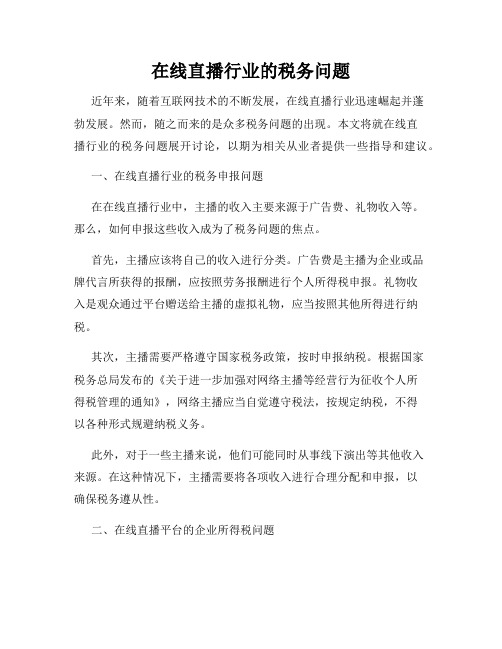 在线直播行业的税务问题

近年来，随着互联网技术的不断发展，在线直播行业迅速崛起并蓬勃发展。然而，随之而来的是众多税务问题的出现。本文将就在线直播行业的税务问题展开讨论，以期为相关从业者提供一些指导和建议。

一、在线直播行业的税务申报问题

在在线直播行业中，主播的收入主要来源于广告费、礼物收入等。那么，如何申报这些收入成为了税务问题的焦点。

首先，主播应该将自己的收入进行分类。广告费是主播为企业或品牌代言所获得的报酬，应按照劳务报酬进行个人所得税申报。礼物收入是观众通过平台赠送给主播的虚拟礼物，应当按照其他所得进行纳税。

其次，主播需要严格遵守国家税务政策，按时申报纳税。根据国家税务总局发布的《关于进一步加强对网络主播等经营行为征收个人所得税管理的通知》，网络主播应当自觉遵守税法，按规定纳税，不得以各种形式规避纳税义务。

此外，对于一些主播来说，他们可能同时从事线下演出等其他收入来源。在这种情况下，主播需要将各项收入进行合理分配和申报，以确保税务遵从性。

二、在线直播平台的企业所得税问题